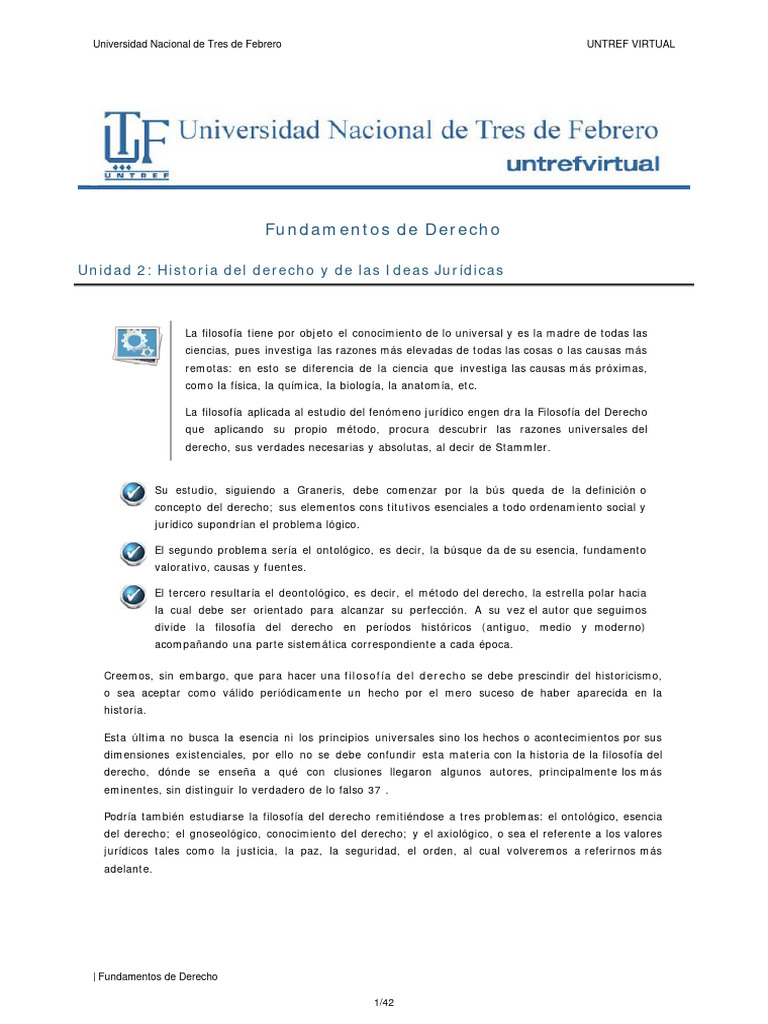 Universidad Nacional de Tres de Febrero

UNTREF VIRTUAL

UTF UNTREF Universidad Nacional de Tres de Febrero untrefvirtual

Fundamentos de Derecho

Unidad 2: Historia del derecho y de las Ideas Jurídicas

La filosofía tiene por objeto el conocimiento de lo universal y es la madre de todas las ciencias, pues investiga las razones más elevadas de todas las cosas o las causas más remotas: en esto se diferencia de la ciencia que investiga las causas más próximas, como la física, la química, la biología, la anatomía, etc.

La filosofía aplicada al estudio del fenómeno jurídico engen dra la Filosofía del Derecho que aplicando su propio método, procura descubrir las razones universales del derecho, sus verdades necesarias y absolutas, al decir de Stammler.

Su estudio, siguiendo a Graneris, debe comenzar por la bús queda de la definición o concepto del derecho; sus elementos cons titutivos esenciales a todo ordenamiento social y jurídico supondrían el problema lógico.

El segundo problema sería el ontológico, es decir, la búsque da de su esencia, fundamento valorativo, causas y fuentes.

El tercero resultaría el deontológico, es decir, el método del derecho, la estrella polar hacia la cual debe ser orientado para alcanzar su perfección. A su vez el autor que seguimos divide la filosofía del derecho en períodos históricos (antiguo, medio y moderno) acompañando una parte sistemática correspondiente a cada época.

Creemos, sin embargo, que para hacer una filosofía del derecho se debe prescindir del historicismo, o sea aceptar como válido periódicamente un hecho por el mero suceso de haber aparecida en la historia.

Esta última no busca la esencia ni los principios universales sino los hechos o acontecimientos por sus dimensiones existenciales, por ello no se debe confundir esta materia con la historia de la filosofía del derecho, dónde se enseña a qué con clusiones llegaron algunos autores, principalmente los más eminentes, sin distinguir lo verdadero de lo falso 37 .

Podría también estudiarse la filosofía del derecho remitiéndose a tres problemas: el ontológico, esencia del derecho; el gnoseológico, conocimiento del derecho; y el axiológico, o sea el referente a los valores jurídicos tales como la justicia, la paz, la seguridad, el orden, al cual volveremos a referirnos más adelante.

| Fundamentos de Derecho

1/42